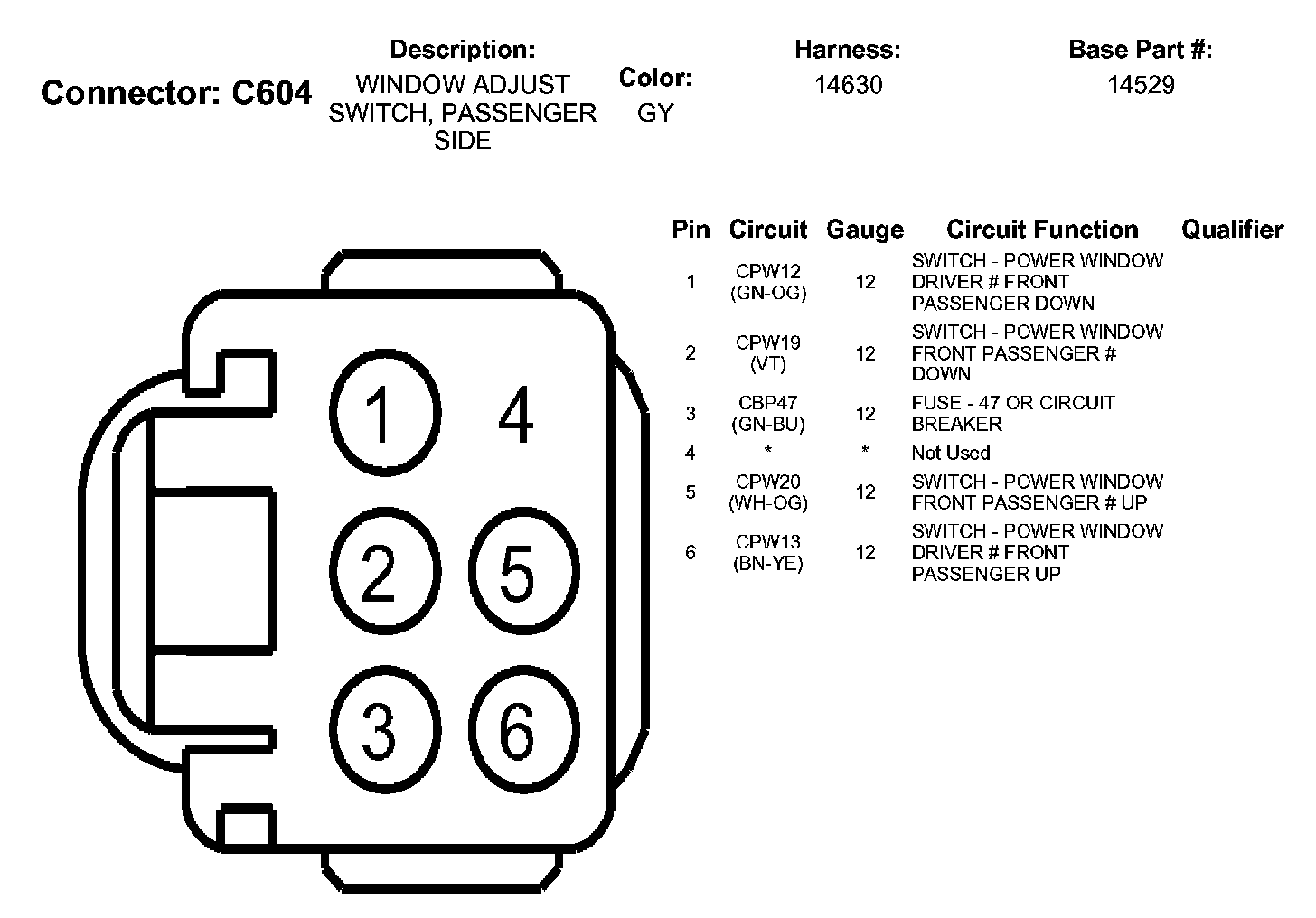 Connector: C604

Description:
WINDOW ADJUST SWITCH, PASSENGER SIDE

Color:
GY

Harness:
14630

Base Part #:
14529

1 4
2 5
3 6

| Pin | Circuit | Gauge | Circuit Function | Qualifier |
|---|---|---|---|---|
| 1 | CPW12 (GN-OG) | 12 | SWITCH - POWER WINDOW DRIVER # FRONT PASSENGER DOWN | |
| 2 | CPW19 (VT) | 12 | SWITCH - POWER WINDOW FRONT PASSENGER # DOWN | |
| 3 | CBP47 (GN-BU) | 12 | FUSE - 47 OR CIRCUIT BREAKER | |
| 4 | * | * | Not Used | |
| 5 | CPW20 (WH-OG) | 12 | SWITCH - POWER WINDOW FRONT PASSENGER # UP | |
| 6 | CPW13 (BN-YE) | 12 | SWITCH - POWER WINDOW DRIVER # FRONT PASSENGER UP | |